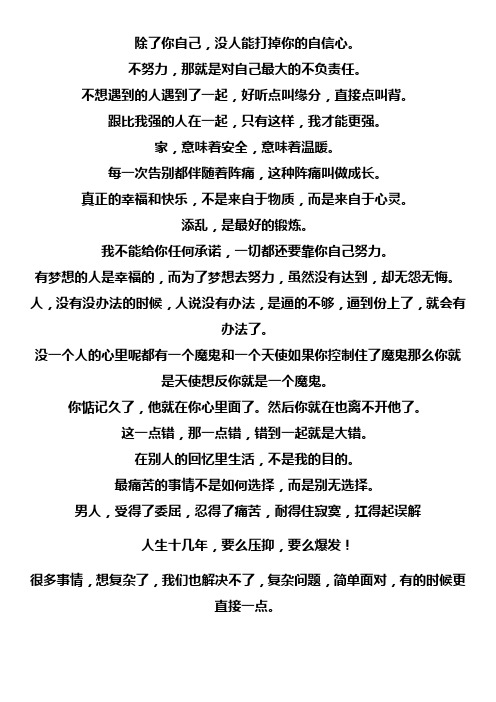 除了你自己，没人能打掉你的自信心。

不努力，那就是对自己最大的不负责任。

不想遇到的人遇到了一起，好听点叫缘分，直接点叫背。

跟比我强的人在一起，只有这样，我才能更强。

家，意味着安全，意味着温暖。

每一次告别都伴随着阵痛，这种阵痛叫做成长。

真正的幸福和快乐，不是来自于物质，而是来自于心灵。

添乱，是最好的锻炼。

我不能给你任何承诺，一切都还要靠你自己努力。

有梦想的人是幸福的，而为了梦想去努力，虽然没有达到，却无怨无悔。

人，没有没办法的时候，人说没有办法，是逼的不够，逼到份上了，就会有办法了。

没一个人的心里呢都有一个魔鬼和一个天使如果你控制住了魔鬼那么你就是天使想反你就是一个魔鬼。

你惦记久了，他就在你心里面了。然后你就在也离不开他了。

这一点错，那一点错，错到一起就是大错。

在别人的回忆里生活，不是我的目的。

最痛苦的事情不是如何选择，而是别无选择。

男人，受得了委屈，忍得了痛苦，耐得住寂寞，扛得起误解

人生十几年，要么压抑，要么爆发！

很多事情，想复杂了，我们也解决不了，复杂问题，简单面对，有的时候更直接一点。